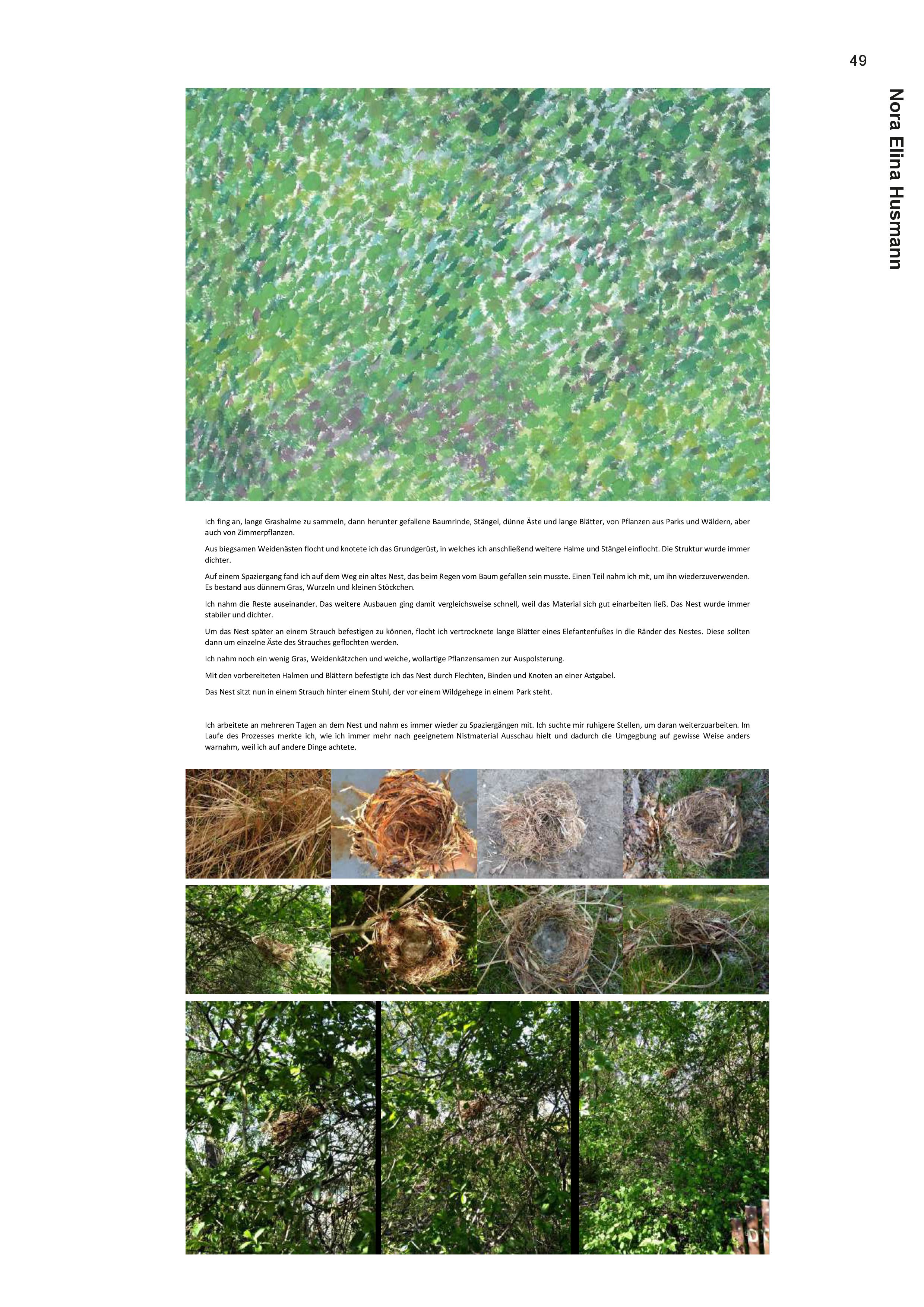 49

Nora Elina Husmann

Ich fing an, lange Grashalme zu sammeln, dann herunter gefallene Baumrinde, Stängel, dünne Äste und lange Blätter, von Pflanzen aus Parks und Wäldern, aber auch von Zimmerpflanzen.

Aus biegsamen Weidenästen flocht und knotete ich das Grundgerüst, in welches ich anschließend weitere Halme und Stängel einflocht. Die Struktur wurde immer dichter.

Auf einem Spaziergang fand ich auf dem Weg ein altes Nest, das beim Regen vom Baum gefallen sein musste. Einen Teil nahm ich mit, um ihn wiederzuverwenden. Es bestand aus dünnem Gras, Wurzeln und kleinen Stöckchen.

Ich nahm die Reste auseinander. Das weitere Ausbauen ging damit vergleichsweise schnell, weil das Material sich gut einarbeiten ließ. Das Nest wurde immer stabiler und dichter.

Um das Nest später an einem Strauch befestigen zu können, flocht ich vertrocknete lange Blätter eines Elefantenfußes in die Ränder des Nestes. Diese sollten dann um einzelne Äste des Strauches geflochten werden.

Ich nahm noch ein wenig Gras, Weidenkätzchen und weiche, wollartige Pflanzensamen zur Auspolsterung.

Mit den vorbereiteten Halmen und Blättern befestigte ich das Nest durch Flechten, Binden und Knoten an einer Astgabel.

Das Nest sitzt nun in einem Strauch hinter einem Stuhl, der vor einem Wildgehege in einem Park steht.

Ich arbeitete an mehreren Tagen an dem Nest und nahm es immer wieder zu Spaziergängen mit. Ich suchte mir ruhigere Stellen, um daran weiterzuarbeiten. Im Laufe des Prozesses merkte ich, wie ich immer mehr nach geeignetem Nistmaterial Ausschau hielt und dadurch die Umgegbung auf gewisse Weise anders warnahm, weil ich auf andere Dinge achtete.